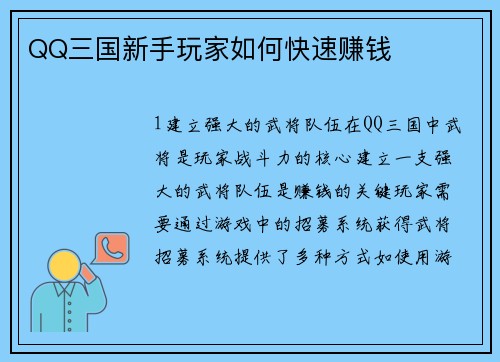 QQ三国新手玩家如何快速赚钱

1 建立强大的武将队伍在QQ三国中武将是玩家战斗力的核心建立一支强大的武将队伍是赚钱的关键玩家需要通过游戏中的招募系统获得武将招募系统提供了多种方式如使用游